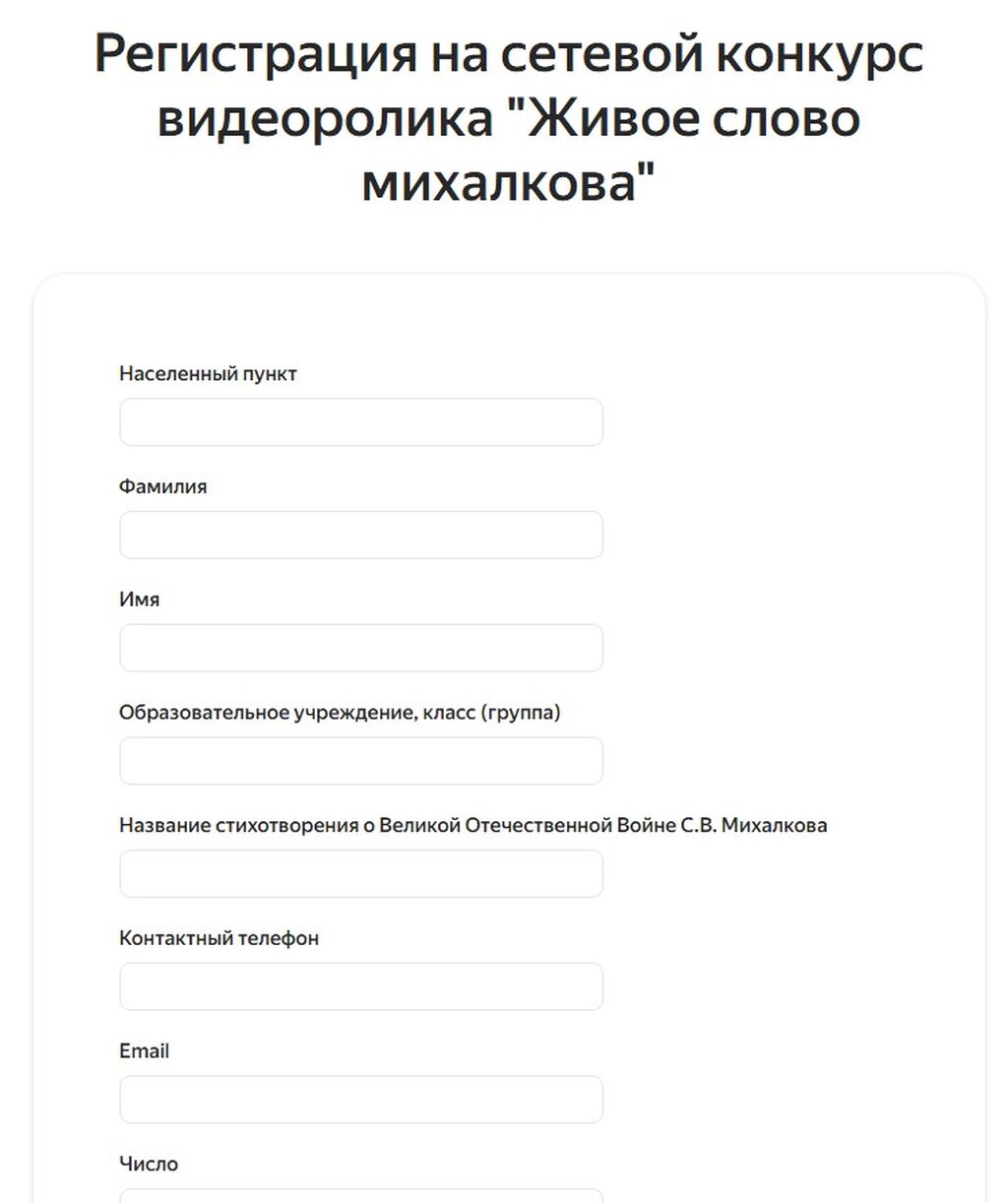 Регистрация на сетевой конкурс видеоролика "Живое слово михалкова"

Населенный пункт

Фамилия

Имя

Образовательное учреждение, класс (группа)

Название стихотворения о Великой Отечественной Войне С.В. Михалкова

Контактный телефон

Email

Число